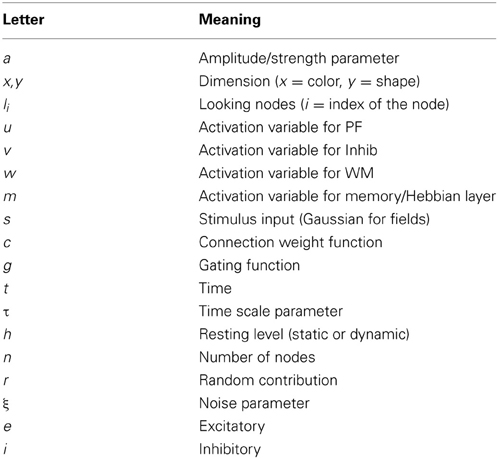 | Letter | Meaning |
|---|---|
| $a$ | Amplitude/strength parameter |
| $x,y$ | Dimension ($x$ = color, $y$ = shape) |
| $l_i$ | Looking nodes ($i$ = index of the node) |
| $u$ | Activation variable for PF |
| $v$ | Activation variable for Inhib |
| $w$ | Activation variable for WM |
| $m$ | Activation variable for memory/Hebbian layer |
| $s$ | Stimulus input (Gaussian for fields) |
| $c$ | Connection weight function |
| $g$ | Gating function |
| $t$ | Time |
| $\tau$ | Time scale parameter |
| $h$ | Resting level (static or dynamic) |
| $n$ | Number of nodes |
| $r$ | Random contribution |
| $\xi$ | Noise parameter |
| $e$ | Excitatory |
| $i$ | Inhibitory |